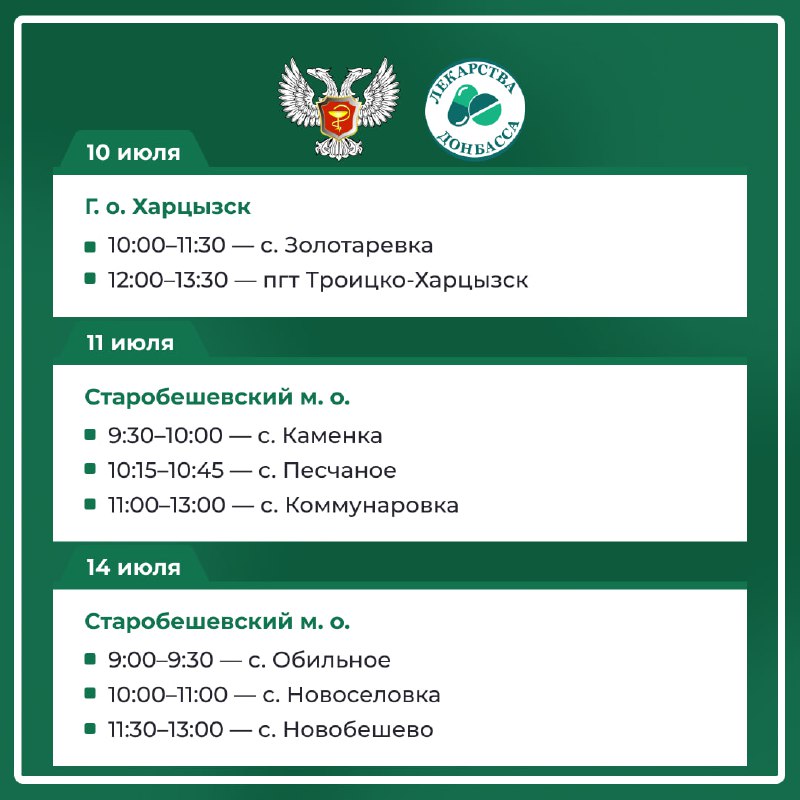 ЛЕКАРСТВА ДОНБАССА

10 июля

Г. о. Харцызск

10:00–11:30 — с. Золотаревка

12:00–13:30 — пгт Троицко-Харцызск

11 июля

Старобешевский м. о.

9:30–10:00 — с. Каменка

10:15–10:45 — с. Песчаное

11:00–13:00 — с. Коммунаровка

14 июля

Старобешевский м. о.

9:00–9:30 — с. Обильное

10:00–11:00 — с. Новоселовка

11:30–13:00 — с. Новобешево